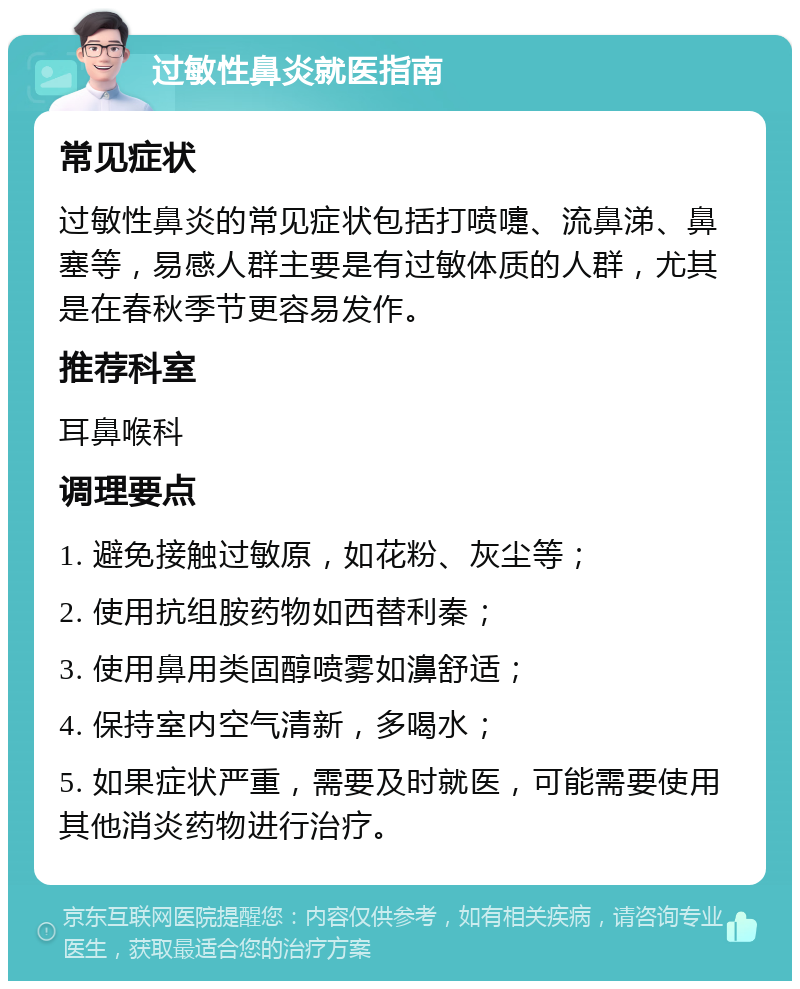 过敏性鼻炎就医指南

常见症状

过敏性鼻炎的常见症状包括打喷嚏、流鼻涕、鼻塞等，易感人群主要是有过敏体质的人群，尤其是在春秋季节更容易发作。

推荐科室

耳鼻喉科

调理要点

1. 避免接触过敏原，如花粉、灰尘等；

2. 使用抗组胺药物如西替利秦；

3. 使用鼻用类固醇喷雾如濞舒适；

4. 保持室内空气清新，多喝水；

5. 如果症状严重，需要及时就医，可能需要使用其他消炎药物进行治疗。

京东互联网医院提醒您：内容仅供参考，如有相关疾病，请咨询专业医生，获取最适合您的治疗方案